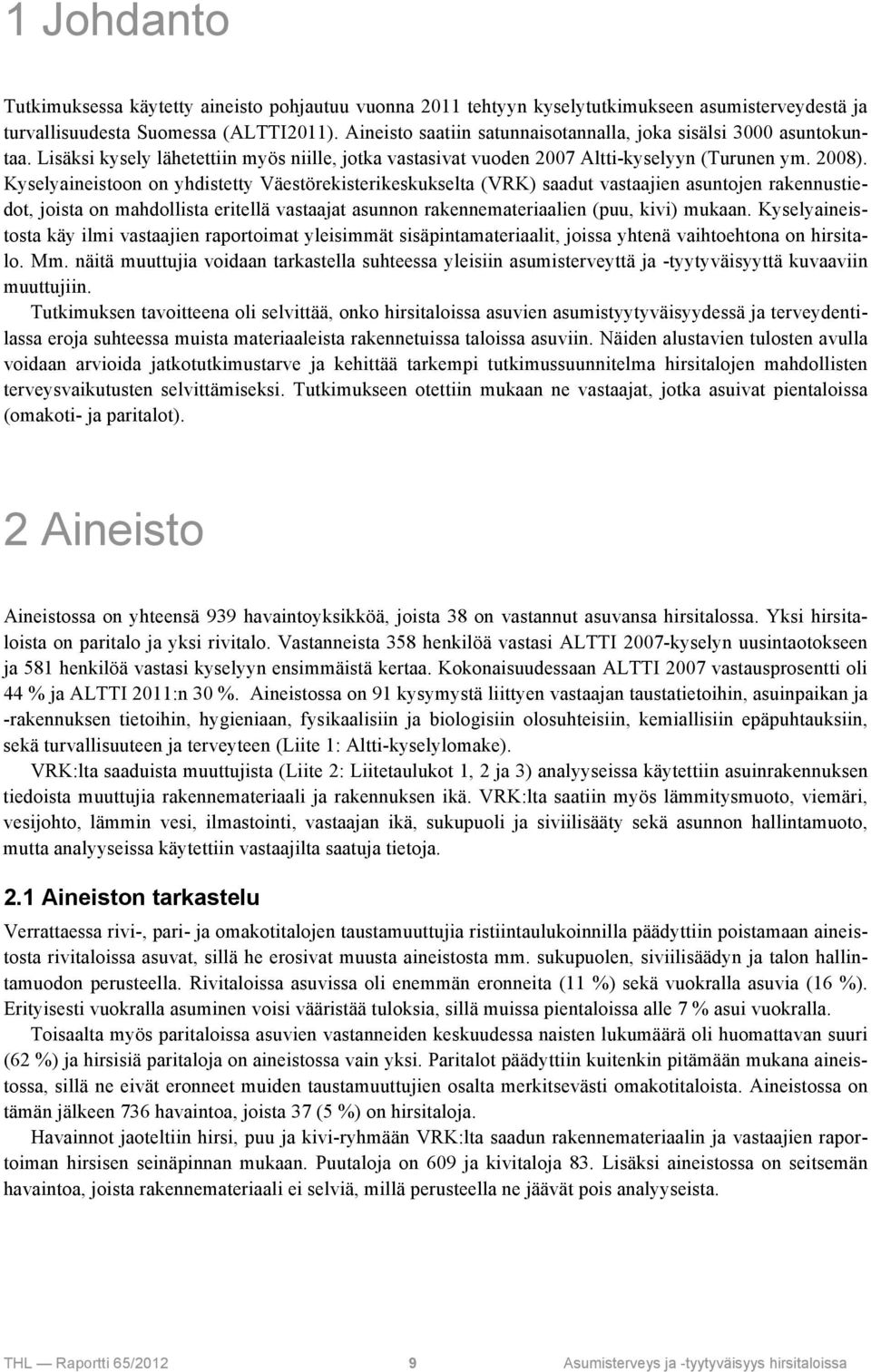 1 Johdanto

Tutkimuksessa käytetty aineisto pohjautuu vuonna 2011 tehtyyn kyselytutkimukseen asumisterveydestä ja turvallisuudesta Suomessa (ALTTI2011). Aineisto saatiin satunnaisotannalla, joka sisälsi 3000 asuntokuntaa. Lisäksi kysely lähetettiin myös niille, jotka vastasivat vuoden 2007 Altti-kyselyyn (Turunen ym. 2008). Kyselyaineistoon on yhdistetty Väestörekisterikeskukselta (VRK) saadut vastaajien asuntojen rakennustiedot, joista on mahdollista eritellä vastaajat asunnon rakennemateriaalien (puu, kivi) mukaan. Kyselyaineistosta käy ilmi vastaajien raportoimat yleisimmät sisäpintamateriaalit, joissa yhtenä vaihtoehtona on hirsitalo. Mm. näitä muuttujia voidaan tarkastella suhteessa yleisiin asumisterveyttä ja -tyytyväisyyttä kuvaaviin muuttujiin.

Tutkimuksen tavoitteena oli selvittää, onko hirsitaloissa asuvien asumistyytyväisyydessä ja terveydentilassa eroja suhteessa muista materiaaleista rakennetuissa taloissa asuviin. Näiden alustavien tulosten avulla voidaan arvioida jatkotutkimustarve ja kehittää tarkempi tutkimussuunnitelma hirsitalojen mahdollisten terveysvaikutusten selvittämiseksi. Tutkimukseen otettiin mukaan ne vastaajat, jotka asuivat pientaloissa (omakoti- ja paritalot).

2 Aineisto

Aineistossa on yhteensä 939 havaintoyksikköä, joista 38 on vastannut asuvansa hirsitalossa. Yksi hirsitaloista on paritalo ja yksi rivitalo. Vastanneista 358 henkilöä vastasi ALTTI 2007-kyselyn uusintaotokseen ja 581 henkilöä vastasi kyselyyn ensimmäistä kertaa. Kokonaisuudessaan ALTTI 2007 vastausprosentti oli 44 % ja ALTTI 2011:n 30 %. Aineistossa on 91 kysymystä liittyen vastaajan taustatietoihin, asuinpaikan ja -rakennuksen tietoihin, hygieniaan, fysikaalisiin ja biologisiin olosuhteisiin, kemiallisiin epäpuhtauksiin, sekä turvallisuuteen ja terveyteen (Liite 1: Altti-kyselylomake).

VRK:lta saaduista muuttujista (Liite 2: Liitetaulukot 1, 2 ja 3) analyyseissa käytettiin asuinrakennuksen tiedoista muuttujia rakennemateriaali ja rakennuksen ikä. VRK:lta saatiin myös lämmitysmuoto, viemäri, vesijohto, lämmin vesi, ilmastointi, vastaajan ikä, sukupuoli ja siviilisääty sekä asunnon hallintamuoto, mutta analyyseissa käytettiin vastaajilta saatuja tietoja.

2.1 Aineiston tarkastelu

Verrattaessa rivi-, pari- ja omakotitalojen taustamuuttujia ristiintaulukoinnilla päädyttiin poistamaan aineistosta rivitaloissa asuvat, sillä he erosivat muusta aineistosta mm. sukupuolen, siviilisäädyn ja talon hallintamuodon perusteella. Rivitaloissa asuvissa oli enemmän eronneita (11 %) sekä vuokralla asuvia (16 %). Erityisesti vuokralla asuminen voisi vääristää tuloksia, sillä muissa pientaloissa alle 7 % asui vuokralla.

Toisaalta myös paritaloissa asuvien vastanneiden keskuudessa naisten lukumäärä oli huomattavan suuri (62 %) ja hirsisiä paritaloja on aineistossa vain yksi. Paritalot päädyttiin kuitenkin pitämään mukana aineistossa, sillä ne eivät eronneet muiden taustamuuttujien osalta merkitsevästi omakotitaloista. Aineistossa on tämän jälkeen 736 havaintoa, joista 37 (5 %) on hirsitaloja.

Havainnot jaoteltiin hirsi, puu ja kivi-ryhmään VRK:lta saadun rakennemateriaalin ja vastaajien raportoiman hirsisen seinäpinnan mukaan. Puutaloja on 609 ja kivitaloja 83. Lisäksi aineistossa on seitsemän havaintoa, joista rakennemateriaali ei selviä, millä perusteella ne jäävät pois analyyseista.

THL — Raportti 65/2012 9 Asumisterveys ja -tyytyväisyys hirsitaloissa